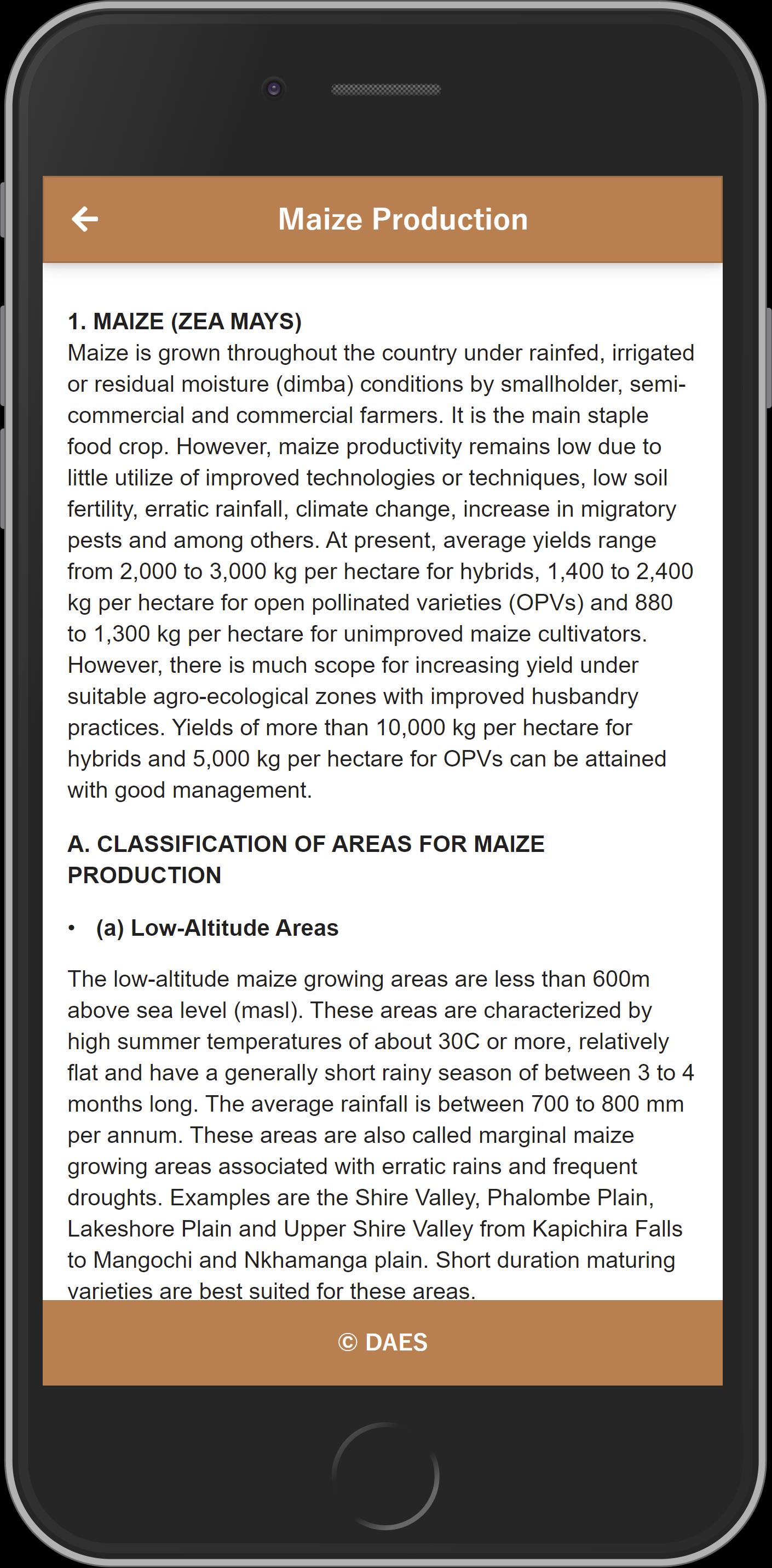 Maize Production

1. MAIZE (ZEA MAYS)
Maize is grown throughout the country under rainfed, irrigated or residual moisture (dimba) conditions by smallholder, semi-commercial and commercial farmers. It is the main staple food crop. However, maize productivity remains low due to little utilize of improved technologies or techniques, low soil fertility, erratic rainfall, climate change, increase in migratory pests and among others. At present, average yields range from 2,000 to 3,000 kg per hectare for hybrids, 1,400 to 2,400 kg per hectare for open pollinated varieties (OPVs) and 880 to 1,300 kg per hectare for unimproved maize cultivators. However, there is much scope for increasing yield under suitable agro-ecological zones with improved husbandry practices. Yields of more than 10,000 kg per hectare for hybrids and 5,000 kg per hectare for OPVs can be attained with good management.

A. CLASSIFICATION OF AREAS FOR MAIZE PRODUCTION

• (a) Low-Altitude Areas

The low-altitude maize growing areas are less than 600m above sea level (masl). These areas are characterized by high summer temperatures of about 30C or more, relatively flat and have a generally short rainy season of between 3 to 4 months long. The average rainfall is between 700 to 800 mm per annum. These areas are also called marginal maize growing areas associated with erratic rains and frequent droughts. Examples are the Shire Valley, Phalombe Plain, Lakeshore Plain and Upper Shire Valley from Kapichira Falls to Mangochi and Nkhamanga plain. Short duration maturing varieties are best suited for these areas.

© DAES